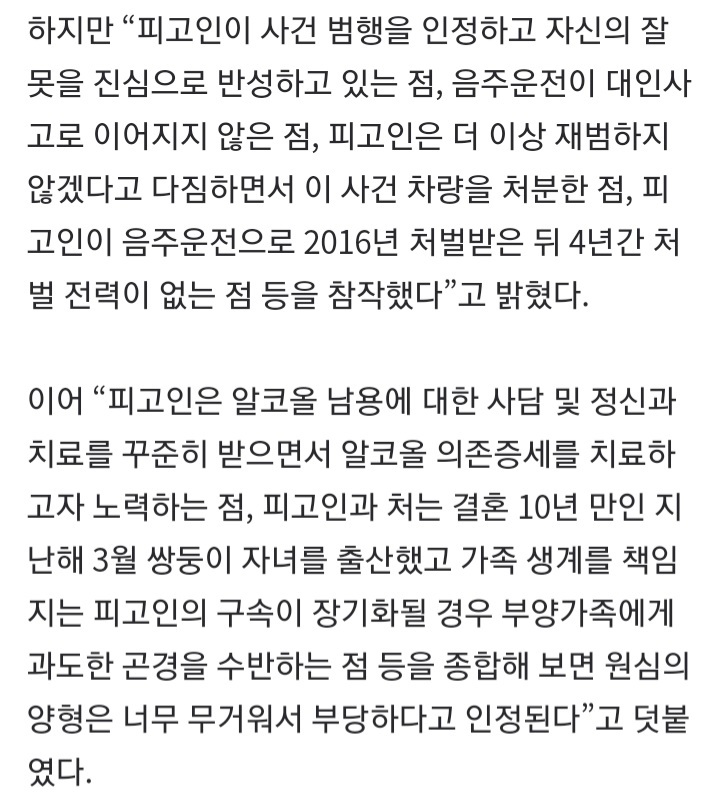 하지만 “피고인이 사건 범행을 인정하고 자신의 잘못을 진심으로 반성하고 있는 점, 음주운전이 대인사고로 이어지지 않은 점, 피고인은 더 이상 재범하지 않겠다고 다짐하면서 이 사건 차량을 처분한 점, 피고인이 음주운전으로 2016년 처벌받은 뒤 4년간 처벌 전력이 없는 점 등을 참작했다”고 밝혔다.

이어 “피고인은 알코올 남용에 대한 사담 및 정신과 치료를 꾸준히 받으면서 알코올 의존증세를 치료하고자 노력하는 점, 피고인과 처는 결혼 10년 만인 지난해 3월 쌍둥이 자녀를 출산했고 가족 생계를 책임지는 피고인의 구속이 장기화될 경우 부양가족에게 과도한 곤경을 수반하는 점 등을 종합해 보면 원심의 양형은 너무 무거워서 부당하다고 인정된다”고 덧붙였다.